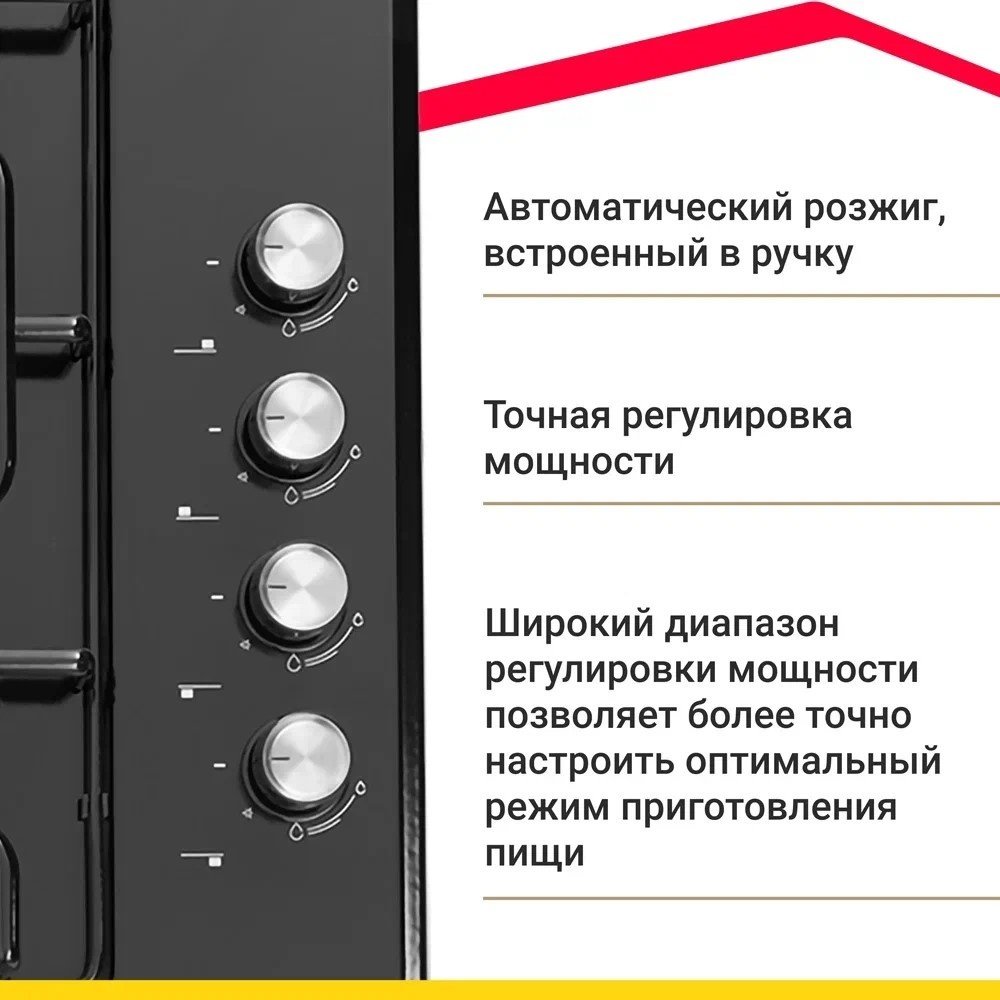 Автоматический розжиг, встроенный в ручку

Точная регулировка мощности

Широкий диапазон регулировки мощности позволяет более точно настроить оптимальный режим приготовления пищи